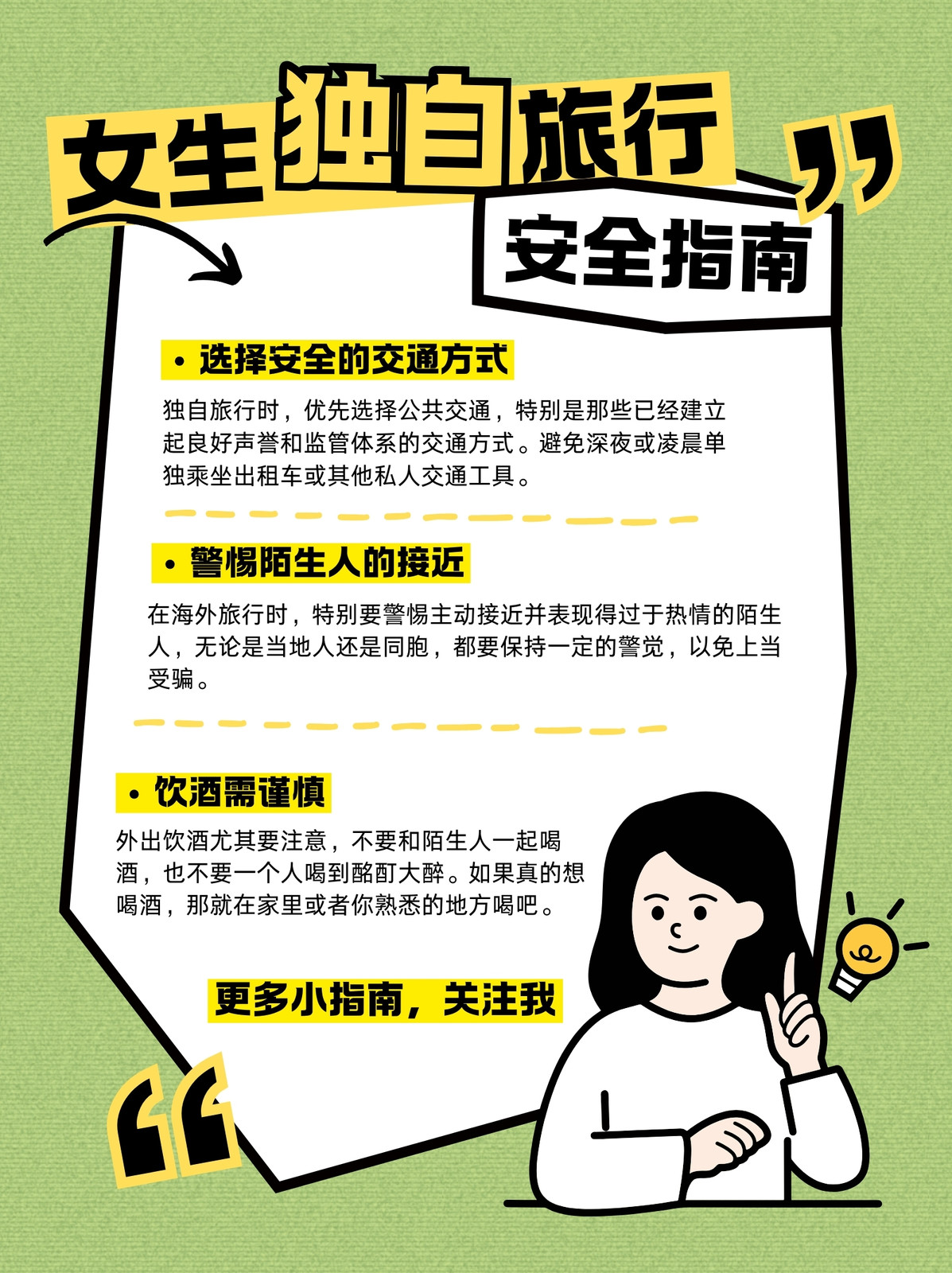 女生独自旅行

安全指南

• 选择安全的交通方式

独自旅行时，优先选择公共交通，特别是那些已经建立起良好声誉和监管体系的交通方式。避免深夜或凌晨单独乘坐出租车或其他私人交通工具。

• 警惕陌生人的接近

在海外旅行时，特别要警惕主动接近并表现得过于热情的陌生人，无论是当地人还是同胞，都要保持一定的警觉，以免上当受骗。

• 饮酒需谨慎

外出饮酒尤其要注意，不要和陌生人一起喝酒，也不要一个人喝到酩酊大醉。如果真的想喝酒，那就在家里或者你熟悉的地方喝吧。

更多小指南，关注我